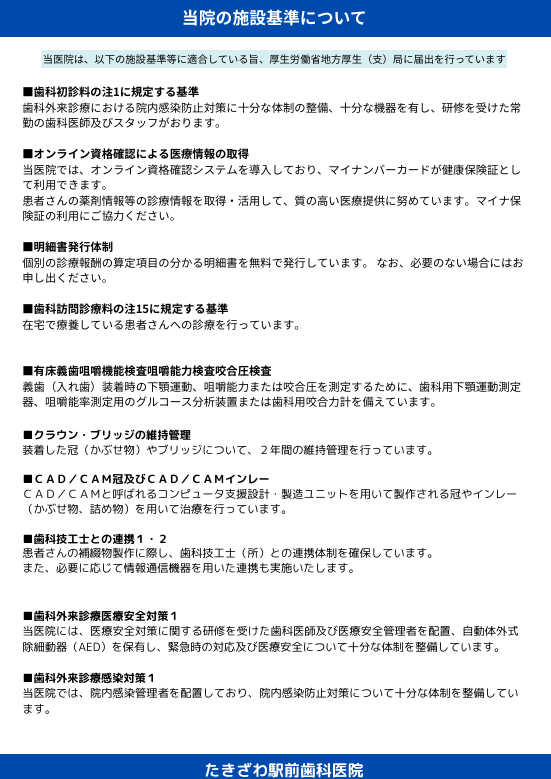 当院の施設基準について

当医院は、以下の施設基準等に適合している旨、厚生労働省地方厚生（支）局に届出を行っています

■歯科初診料の注1に規定する基準
歯科外来診療における院内感染防止対策に十分な体制の整備、十分な機器を有し、研修を受けた常勤の歯科医師及びスタッフがおります。

■オンライン資格確認による医療情報の取得
当医院では、オンライン資格確認システムを導入しており、マイナンバーカードが健康保険証として利用できます。
患者さんの薬剤情報等の診療情報を取得・活用して、質の高い医療提供に努めています。マイナ保険証の利用にご協力ください。

■明細書発行体制
個別の診療報酬の算定項目の分かる明細書を無料で発行しています。 なお、必要のない場合にはお申し出ください。

■歯科訪問診療料の注15に規定する基準
在宅で療養している患者さんへの診療を行っています。

■有床義歯咀嚼機能検査咀嚼能力検査咬合圧検査
義歯（入れ歯）装着時の下顎運動、咀嚼能力または咬合圧を測定するために、歯科用下顎運動測定器、咀嚼能率測定用のグルコース分析装置または歯科用咬合力計を備えています。

■クラウン・ブリッジの維持管理
装着した冠（かぶせ物）やブリッジについて、２年間の維持管理を行っています。

■ＣＡＤ／ＣＡＭ冠及びＣＡＤ／ＣＡＭインレー
ＣＡＤ／ＣＡＭと呼ばれるコンピュータ支援設計・製造ユニットを用いて製作される冠やインレー（かぶせ物、詰め物）を用いて治療を行っています。

■歯科技工士との連携１・２
患者さんの補綴物製作に際し、歯科技工士（所）との連携体制を確保しています。
また、必要に応じて情報通信機器を用いた連携も実施いたします。

■歯科外来診療医療安全対策１
当医院には、医療安全対策に関する研修を受けた歯科医師及び医療安全管理者を配置、自動体外式除細動器（AED）を保有し、緊急時の対応及び医療安全について十分な体制を整備しています。

■歯科外来診療感染対策１
当医院では、院内感染管理者を配置しており、院内感染防止対策について十分な体制を整備しています。

たきざわ駅前歯科医院